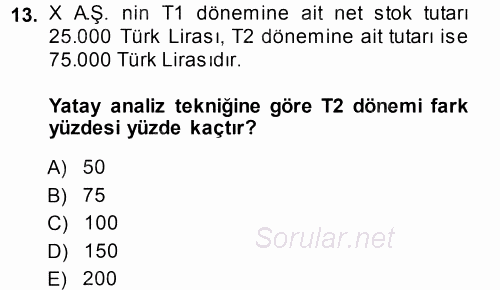 13. X A.Ş. nin T1 dönemine ait net stok tutarı 25.000 Türk Lirası, T2 dönemine ait tutarı ise 75.000 Türk Lirasıdır.

Yatay analiz tekniğine göre T2 dönemi fark yüzdesi yüzde kaçtır?

A) 50
B) 75
C) 100
D) 150
E) 200

Sorular.net